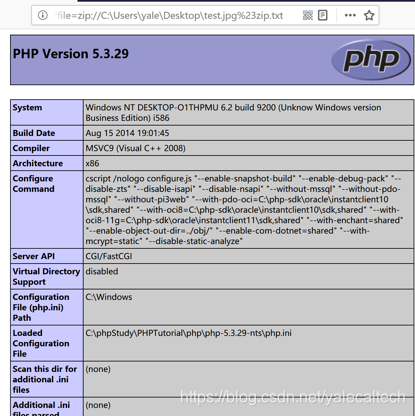 ?file=zip://C:\Users\yale\Desktop\test.jpg%23zip.txt

PHP Version 5.3.29

php

| System | Windows NT DESKTOP-O1THPMU 6.2 build 9200 (Unknow Windows version Business Edition) i586 |
|---|---|
| Build Date | Aug 15 2014 19:01:45 |
| Compiler | MSVC9 (Visual C++ 2008) |
| Architecture | x86 |
| Configure Command | cscript /nologo configure.js "--enable-snapshot-build" "--enable-debug-pack" "--disable-zts" "--disable-isapi" "--disable-nsapi" "--without-mssql" "--without-pdo-mssql" "--without-pi3web" "--with-pdo-oci=C:\php-sdk\oracle\instantclient10\sdk,shared" "--with-oci8=C:\php-sdk\oracle\instantclient10\sdk,shared" "--with-oci8-11g=C:\php-sdk\oracle\instantclient11\sdk,shared" "--with-enchant=shared" "--enable-object-out-dir=../obj/" "--enable-com-dotnet=shared" "--with-mcrypt=static" "--disable-static-analyze" |
| Server API | CGI/FastCGI |
| Virtual Directory Support | disabled |
| Configuration File (php.ini) Path | C:\Windows |
| Loaded Configuration File | C:\phpStudy\PHPTutorial\php\php-5.3.29-nts\php.ini |
| Scan this dir for additional .ini files | (none) |
| Additional .ini files parsed | (none) |

https://blog.csdn.net/yalecaltech